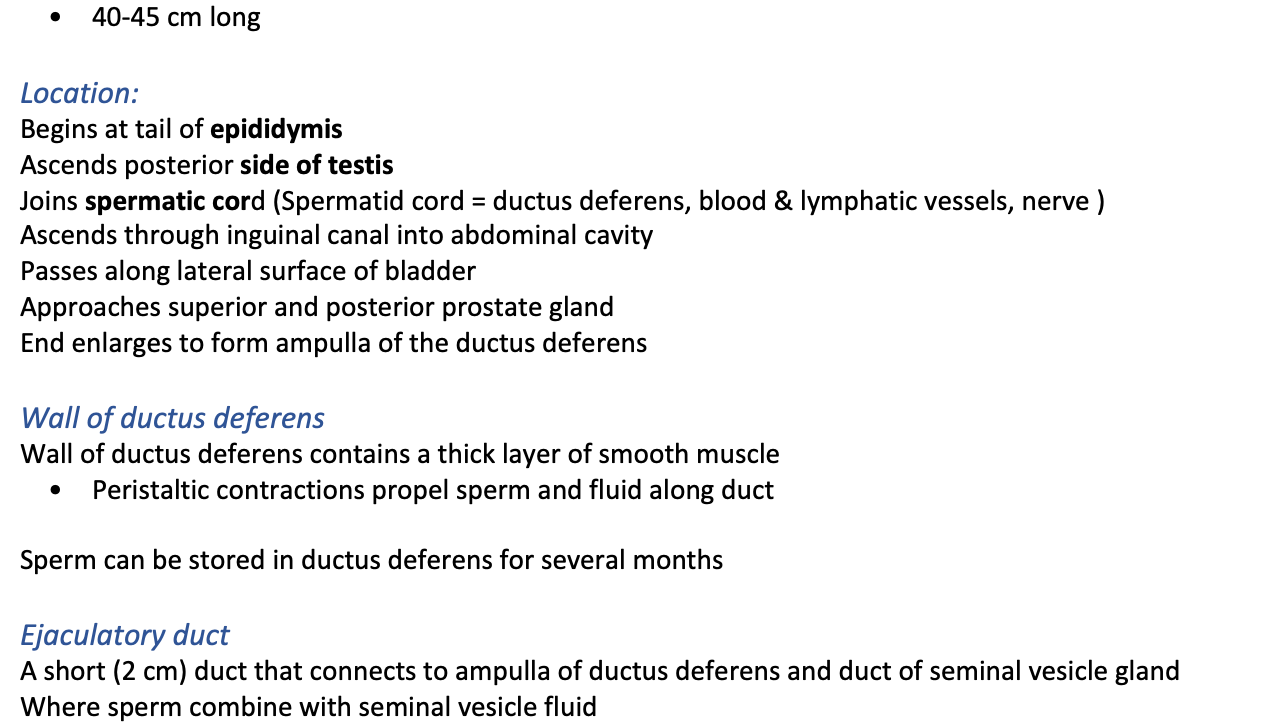 • 40-45 cm long

Location:
Begins at tail of epididymis
Ascends posterior side of testis
Joins spermatic cord (Spermatid cord = ductus deferens, blood & lymphatic vessels, nerve )
Ascends through inguinal canal into abdominal cavity
Passes along lateral surface of bladder
Approaches superior and posterior prostate gland
End enlarges to form ampulla of the ductus deferens

Wall of ductus deferens
Wall of ductus deferens contains a thick layer of smooth muscle
• Peristaltic contractions propel sperm and fluid along duct

Sperm can be stored in ductus deferens for several months

Ejaculatory duct
A short (2 cm) duct that connects to ampulla of ductus deferens and duct of seminal vesicle gland
Where sperm combine with seminal vesicle fluid